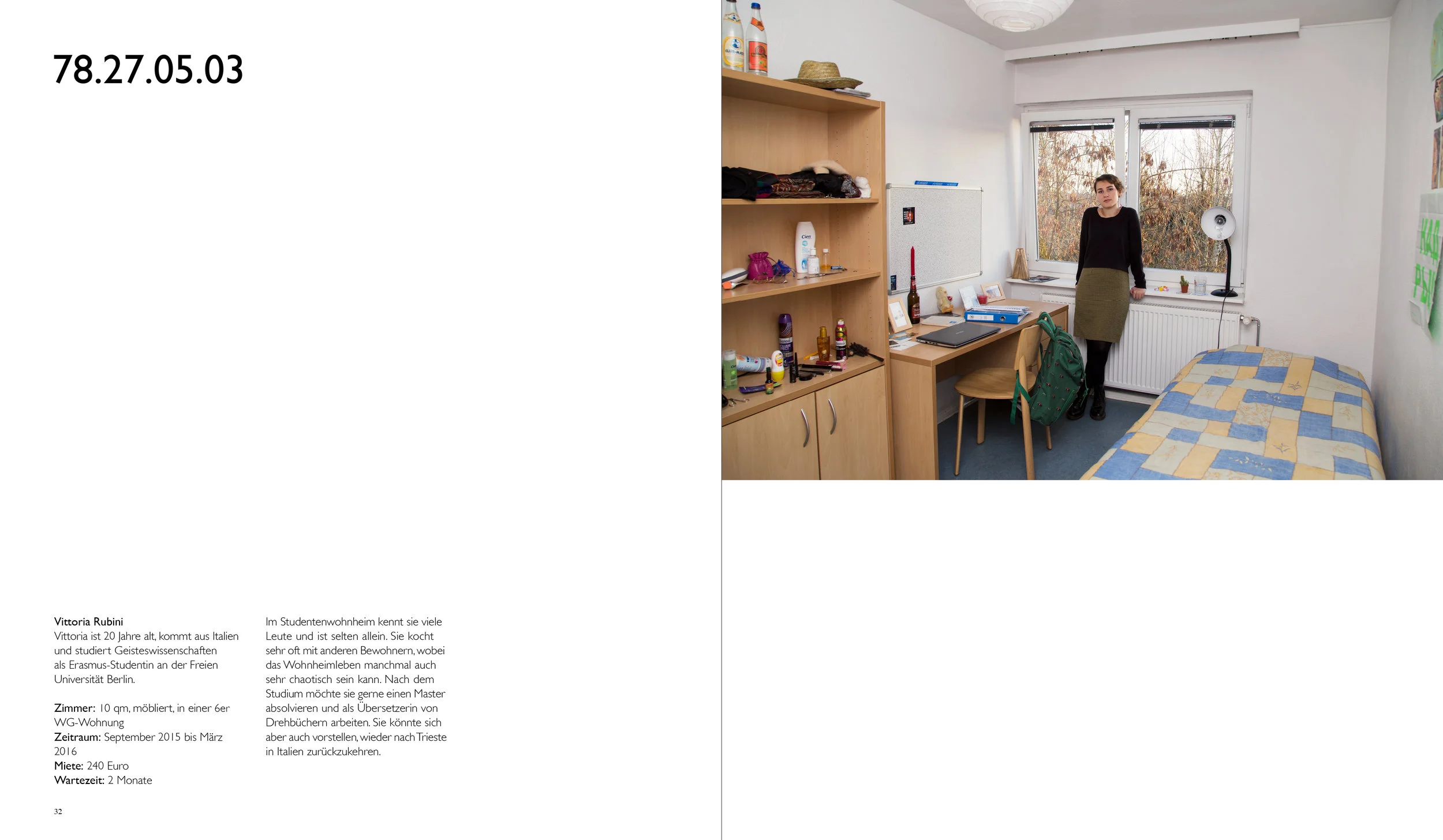 78.27.05.03

Vittoria Rubini
Vittoria ist 20 Jahre alt, kommt aus Italien und studiert Geisteswissenschaften als Erasmus-Studentin an der Freien Universität Berlin.

Zimmer: 10 qm, möbliert, in einer 6er WG-Wohnung
Zeitraum: September 2015 bis März 2016
Miete: 240 Euro
Wartezeit: 2 Monate

Im Studentenwohnheim kennt sie viele Leute und ist selten allein. Sie kocht sehr oft mit anderen Bewohnern, wobei das Wohnheimleben manchmal auch sehr chaotisch sein kann. Nach dem Studium möchte sie gerne einen Master absolvieren und als Übersetzerin von Drehbüchern arbeiten. Sie könnte sich aber auch vorstellen, wieder nach Trieste in Italien zurückzukehren.

32